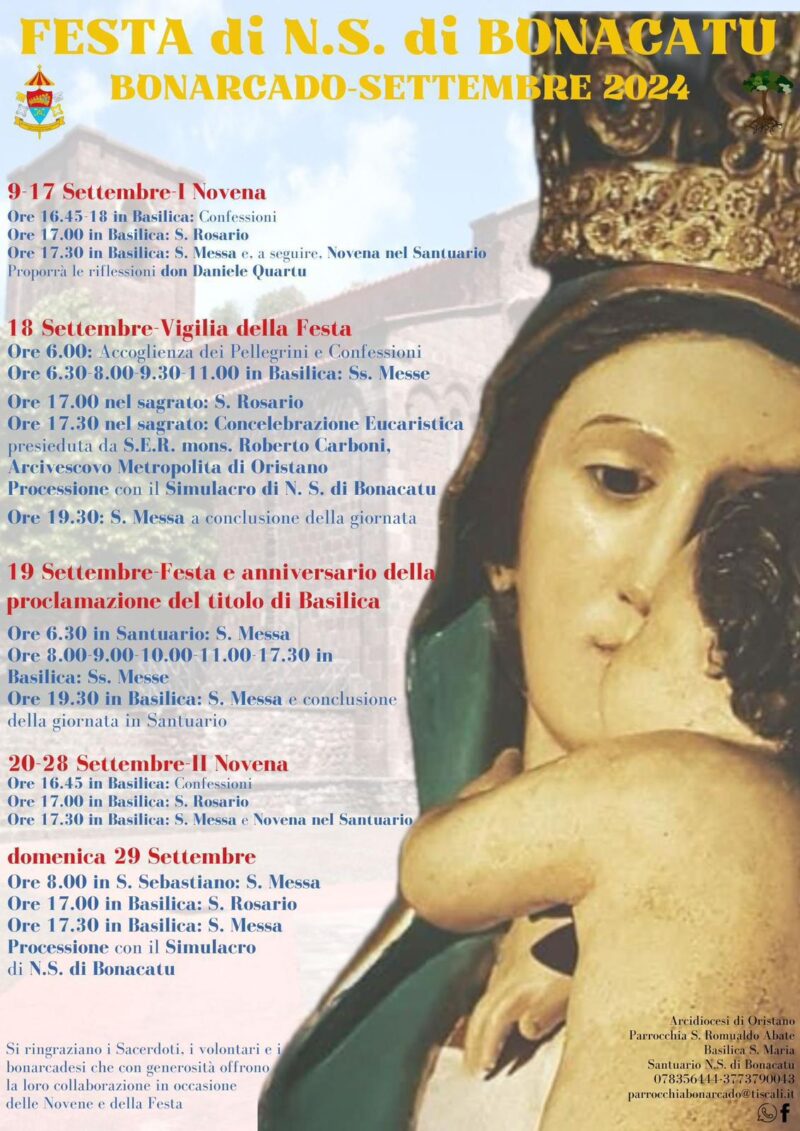 FESTA di N.S. di BONACATU
BONARCADO-SETTEMBRE 2024

9-17 Settembre-I Novena
Ore 16.45-18 in Basilica: Confessioni
Ore 17.00 in Basilica: S. Rosario
Ore 17.30 in Basilica: S. Messa e, a seguire, Novena nel Santuario
Proporrà le riflessioni don Daniele Quartu

18 Settembre-Vigilia della Festa
Ore 6.00: Accoglienza dei Pellegrini e Confessioni
Ore 6.30-8.00-9.30-11.00 in Basilica: Ss. Messe
Ore 17.00 nel sagrato: S. Rosario
Ore 17.30 nel sagrato: Concelebrazione Eucaristica presieduta da S.E.R. mons. Roberto Carboni, Arcivescovo Metropolita di Oristano
Processione con il Simulacro di N. S. di Bonacatu
Ore 19.30: S. Messa a conclusione della giornata

19 Settembre-Festa e anniversario della proclamazione del titolo di Basilica
Ore 6.30 in Santuario: S. Messa
Ore 8.00-9.00-10.00-11.00-17.30 in Basilica: Ss. Messe
Ore 19.30 in Basilica: S. Messa e conclusione della giornata in Santuario

20-28 Settembre-II Novena
Ore 16.45 in Basilica: Confessioni
Ore 17.00 in Basilica: S. Rosario
Ore 17.30 in Basilica: S. Messa e Novena nel Santuario

domenica 29 Settembre
Ore 8.00 in S. Sebastiano: S. Messa
Ore 17.00 in Basilica: S. Rosario
Ore 17.30 in Basilica: S. Messa
Processione con il Simulacro di N.S. di Bonacatu

Si ringraziano i Sacerdoti, i volontari e i bonarcadesi che con generosità offrono la loro collaborazione in occasione delle Novene e della Festa

Arcidiocesi di Oristano
Parrocchia S. Romualdo Abate
Basilica S. Maria
Santuario N.S. di Bonacatu
078356441-3773790043
parrocchiabonarcado@tiscali.it